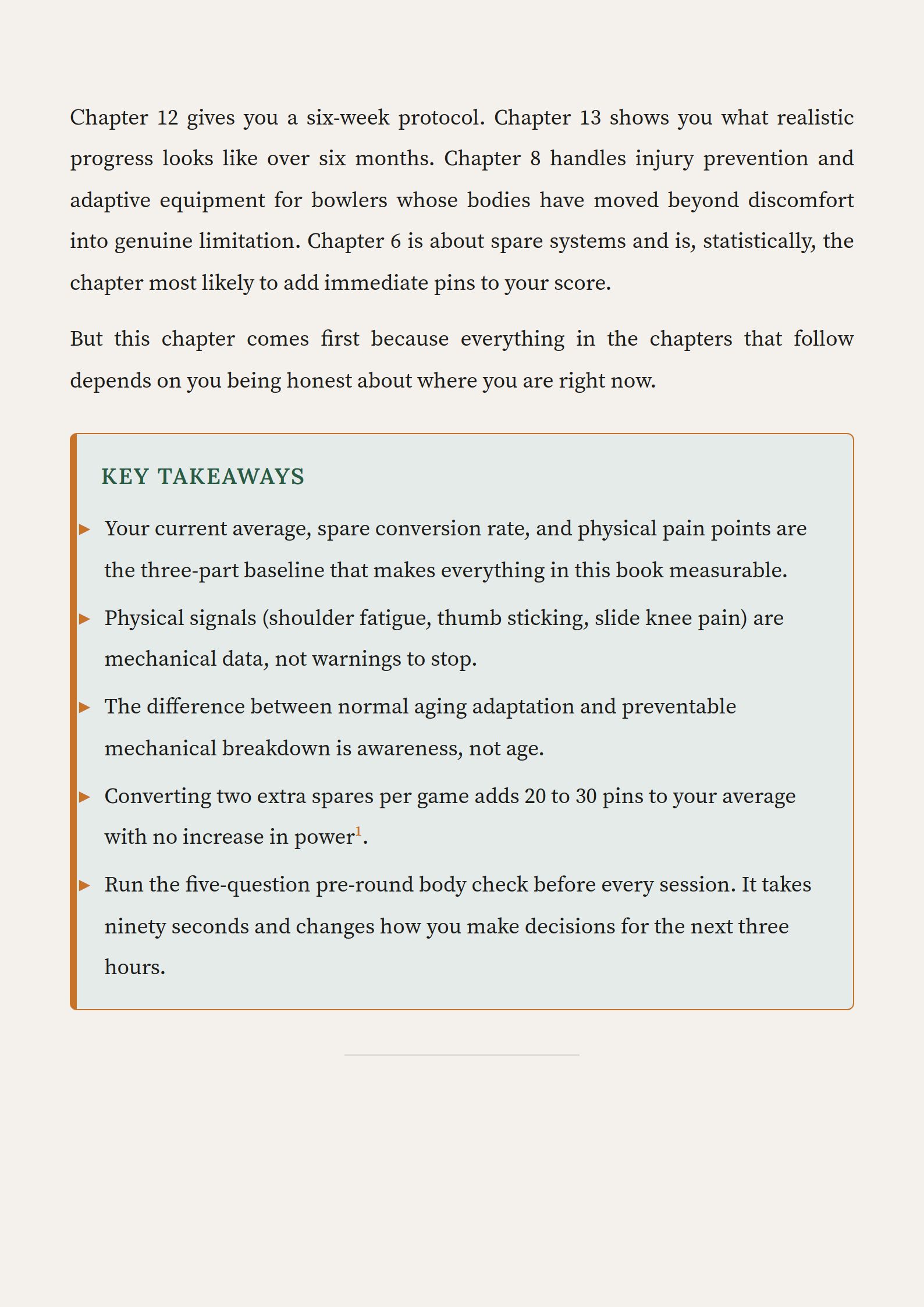 Chapter 12 gives you a six-week protocol. Chapter 13 shows you what realistic progress looks like over six months. Chapter 8 handles injury prevention and adaptive equipment for bowlers whose bodies have moved beyond discomfort into genuine limitation. Chapter 6 is about spare systems and is, statistically, the chapter most likely to add immediate pins to your score.

But this chapter comes first because everything in the chapters that follow depends on you being honest about where you are right now.

KEY TAKEAWAYS

▸ Your current average, spare conversion rate, and physical pain points are the three-part baseline that makes everything in this book measurable.

▸ Physical signals (shoulder fatigue, thumb sticking, slide knee pain) are mechanical data, not warnings to stop.

▸ The difference between normal aging adaptation and preventable mechanical breakdown is awareness, not age.

▸ Converting two extra spares per game adds 20 to 30 pins to your average with no increase in power$^1$.

▸ Run the five-question pre-round body check before every session. It takes ninety seconds and changes how you make decisions for the next three hours.